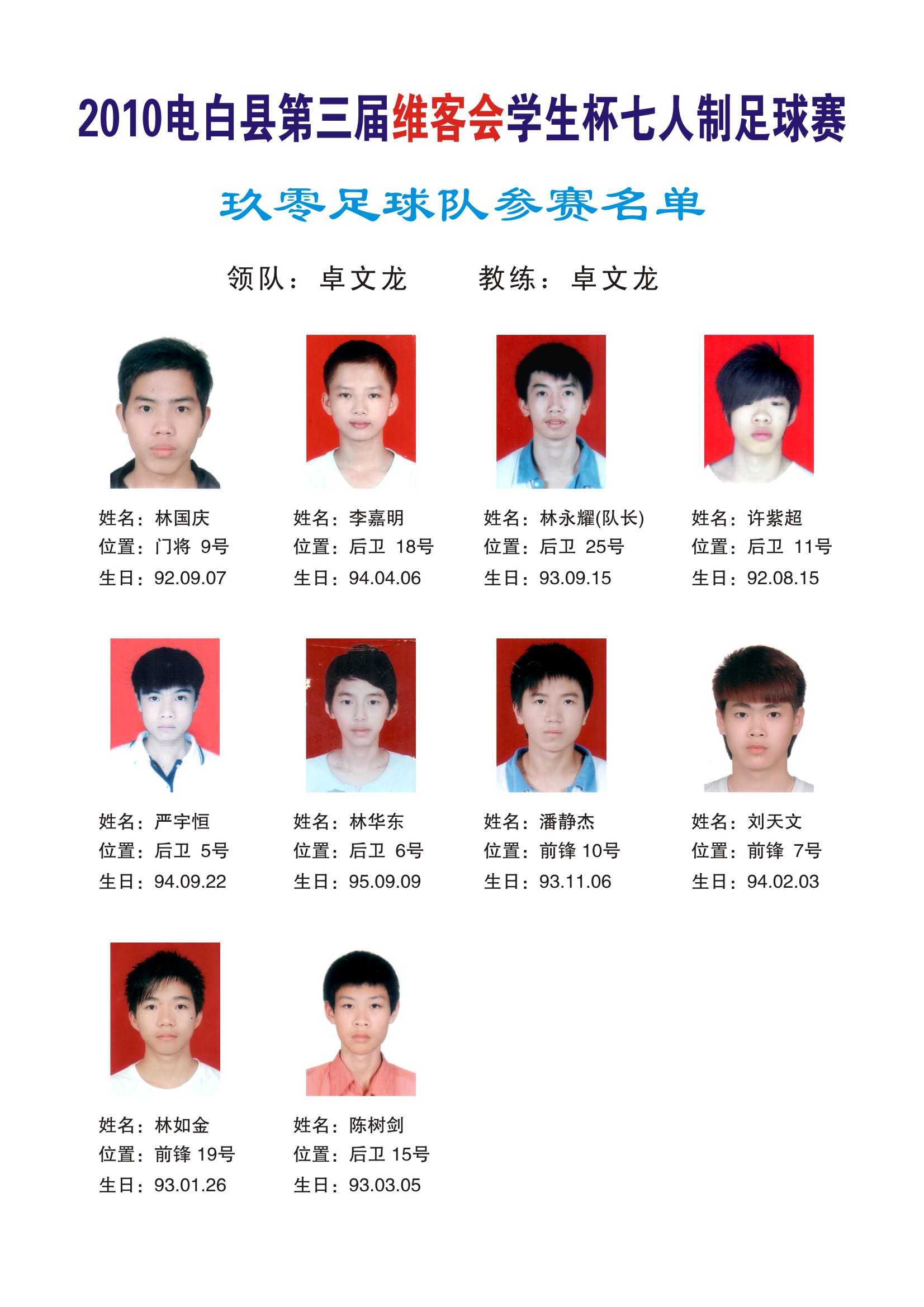 2010电白县第三届维客会学生杯七人制足球赛

玖零足球队参赛名单

领队：卓文龙　　教练：卓文龙

姓名：林国庆
位置：门将 9号
生日：92.09.07

姓名：李嘉明
位置：后卫 18号
生日：94.04.06

姓名：林永耀(队长)
位置：后卫 25号
生日：93.09.15

姓名：许紫超
位置：后卫 11号
生日：92.08.15

姓名：严宇恒
位置：后卫 5号
生日：94.09.22

姓名：林华东
位置：后卫 6号
生日：95.09.09

姓名：潘静杰
位置：前锋 10号
生日：93.11.06

姓名：刘天文
位置：前锋 7号
生日：94.02.03

姓名：林如金
位置：前锋 19号
生日：93.01.26

姓名：陈树剑
位置：后卫 15号
生日：93.03.05